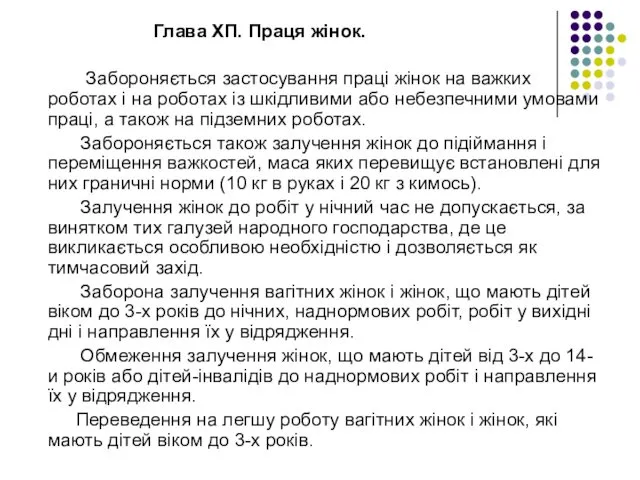 Глава ХП. Праця жінок.

Забороняється застосування праці жінок на важких роботах і на роботах із шкідливими або небезпечними умовами праці, а також на підземних роботах.

Забороняється також залучення жінок до підіймання і переміщення важкостей, маса яких перевищує встановлені для них граничні норми (10 кг в руках і 20 кг з кимось).

Залучення жінок до робіт у нічний час не допускається, за винятком тих галузей народного господарства, де це викликається особливою необхідністю і дозволяється як тимчасовий захід.

Заборона залучення вагітних жінок і жінок, що мають дітей віком до 3-х років до нічних, наднормових робіт, робіт у вихідні дні і направлення їх у відрядження.

Обмеження залучення жінок, що мають дітей від 3-х до 14-и років або дітей-інвалідів до наднормових робіт і направлення їх у відрядження.

Переведення на легшу роботу вагітних жінок і жінок, які мають дітей віком до 3-х років.